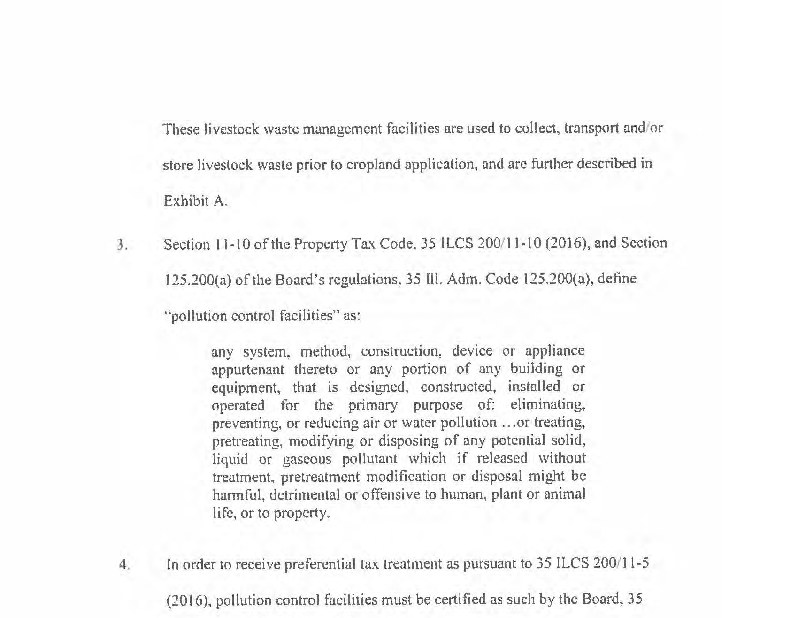 These livestock waste management facilities are used to collect, transport and/or store livestock waste prior to cropland application, and are further described in Exhibit A.

3. Section 11-10 of the Property Tax Code, 35 ILCS 200/11-10 (2016), and Section 125.200(a) of the Board's regulations, 35 Ill. Adm. Code 125.200(a), define "pollution control facilities" as:

any system, method, construction, device or appliance appurtenant thereto or any portion of any building or equipment, that is designed, constructed, installed or operated for the primary purpose of: eliminating, preventing, or reducing air or water pollution ...or treating, pretreating, modifying or disposing of any potential solid, liquid or gaseous pollutant which if released without treatment, pretreatment modification or disposal might be harmful, detrimental or offensive to human, plant or animal life, or to property.

4. In order to receive preferential tax treatment as pursuant to 35 ILCS 200/11-5 (2016), pollution control facilities must be certified as such by the Board, 35